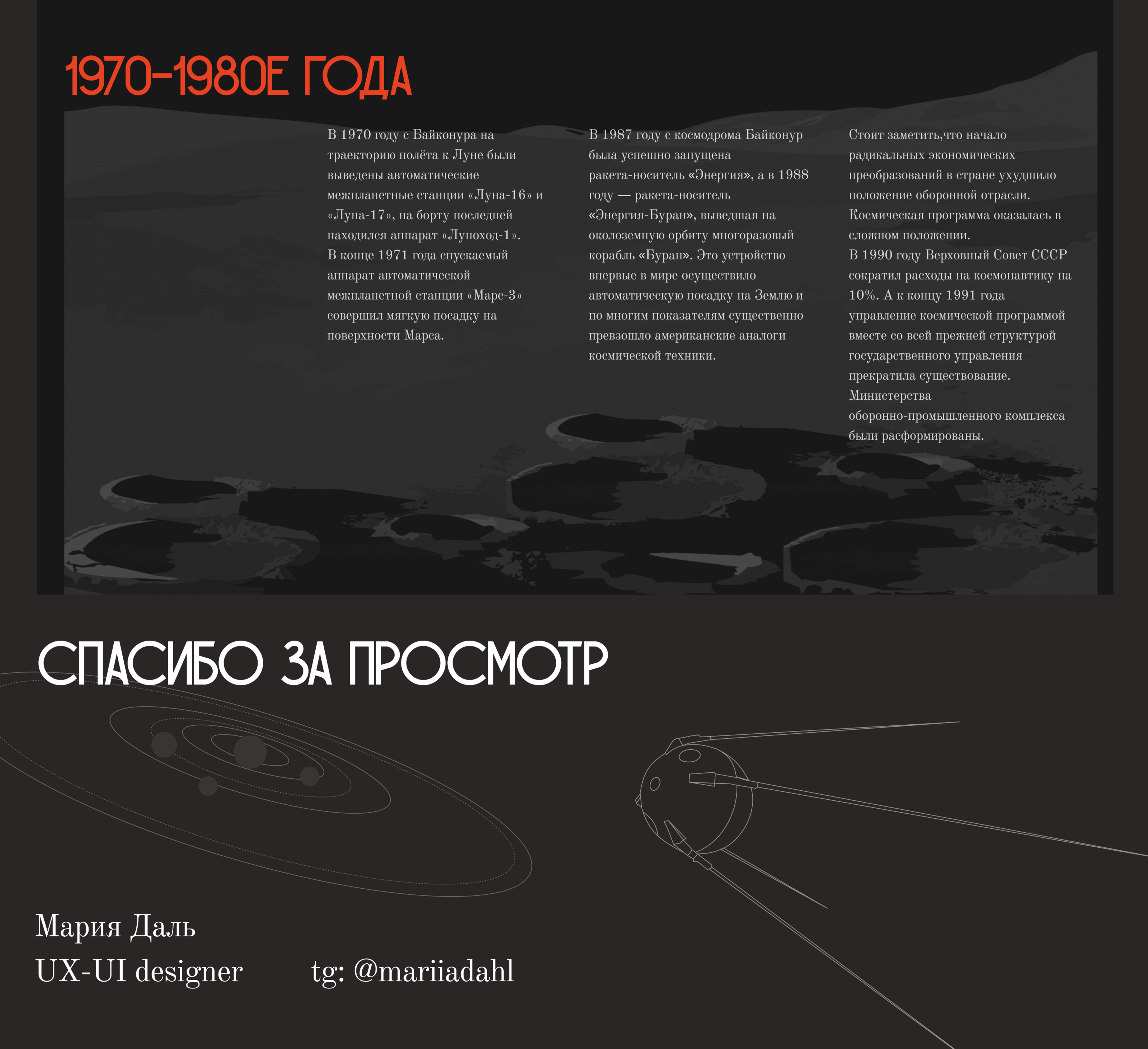 1970-1980Е ГОДА

В 1970 году с Байконура на траекторию полёта к Луне были выведены автоматические межпланетные станции «Луна-16» и «Луна-17», на борту последней находился аппарат «Луноход-1». В конце 1971 года спускаемый аппарат автоматической межпланетной станции «Марс-3» совершил мягкую посадку на поверхности Марса.

В 1987 году с космодрома Байконур была успешно запущена ракета-носитель «Энергия», а в 1988 году — ракета-носитель «Энергия-Буран», выведшая на околоземную орбиту многоразовый корабль «Буран». Это устройство впервые в мире осуществило автоматическую посадку на Землю и по многим показателям существенно превзошло американские аналоги космической техники.

Стоит заметить,что начало радикальных экономических преобразований в стране ухудшило положение оборонной отрасли. Космическая программа оказалась в сложном положении.
В 1990 году Верховный Совет СССР сократил расходы на космонавтику на 10%. А к концу 1991 года управление космической программой вместе со всей прежней структурой государственного управления прекратила существование. Министерства оборонно-промышленного комплекса были расформированы.

СПАСИБО ЗА ПРОСМОТР

Мария Даль
UX-UI designer tg: @mariiadahl